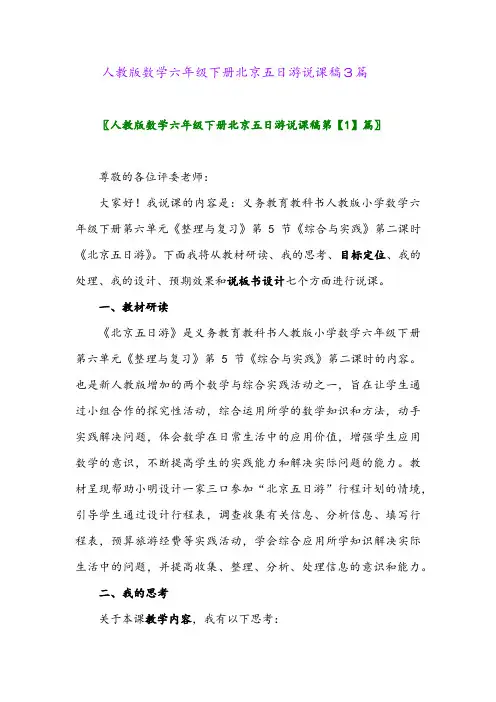 人教版数学六年级下册北京五日游说课稿3篇

〖人教版数学六年级下册北京五日游说课稿第【1】篇〗

尊敬的各位评委老师：

大家好！我说课的内容是：义务教育教科书人教版小学数学六年级下册第六单元《整理与复习》第 5 节《综合与实践》第二课时《北京五日游》。下面我将从教材研读、我的思考、目标定位、我的处理、我的设计、预期效果和说板书设计七个方面进行说课。

一、教材研读

《北京五日游》是义务教育教科书人教版小学数学六年级下册第六单元《整理与复习》第 5 节《综合与实践》第二课时的内容。也是新人教版增加的两个数学与综合实践活动之一，旨在让学生通过小组合作的探究性活动，综合运用所学的数学知识和方法，动手实践解决问题，体会数学在日常生活中的应用价值，增强学生应用数学的意识，不断提高学生的实践能力和解决实际问题的能力。教材呈现帮助小明设计一家三口参加“北京五日游”行程计划的情境，引导学生通过设计行程表，调查收集有关信息、分析信息、填写行程表，预算旅游经费等实践活动，学会综合应用所学知识解决实际生活中的问题，并提高收集、整理、分析、处理信息的意识和能力。

二、我的思考

关于本课教学内容，我有以下思考：